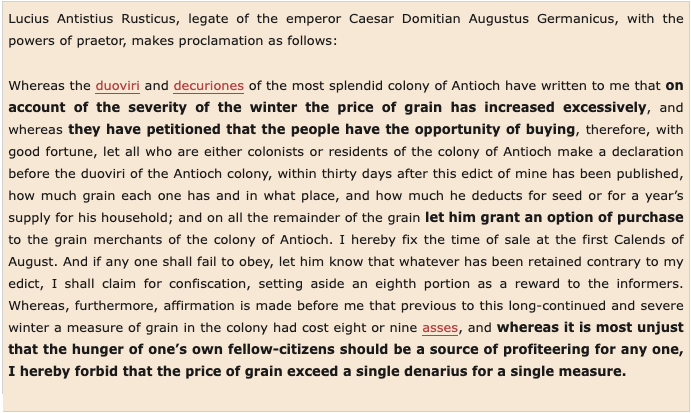 Lucius Antistius Rusticus, legate of the emperor Caesar Domitian Augustus Germanicus, with the powers of praetor, makes proclamation as follows:

Whereas the duoviri and decuriones of the most splendid colony of Antioch have written to me that on account of the severity of the winter the price of grain has increased excessively, and whereas they have petitioned that the people have the opportunity of buying, therefore, with good fortune, let all who are either colonists or residents of the colony of Antioch make a declaration before the duoviri of the Antioch colony, within thirty days after this edict of mine has been published, how much grain each one has and in what place, and how much he deducts for seed or for a year's supply for his household; and on all the remainder of the grain let him grant an option of purchase to the grain merchants of the colony of Antioch. I hereby fix the time of sale at the first Calends of August. And if any one shall fail to obey, let him know that whatever has been retained contrary to my edict, I shall claim for confiscation, setting aside an eighth portion as a reward to the informers. Whereas, furthermore, affirmation is made before me that previous to this long-continued and severe winter a measure of grain in the colony had cost eight or nine asses, and whereas it is most unjust that the hunger of one's own fellow-citizens should be a source of profiteering for any one, I hereby forbid that the price of grain exceed a single denarius for a single measure.